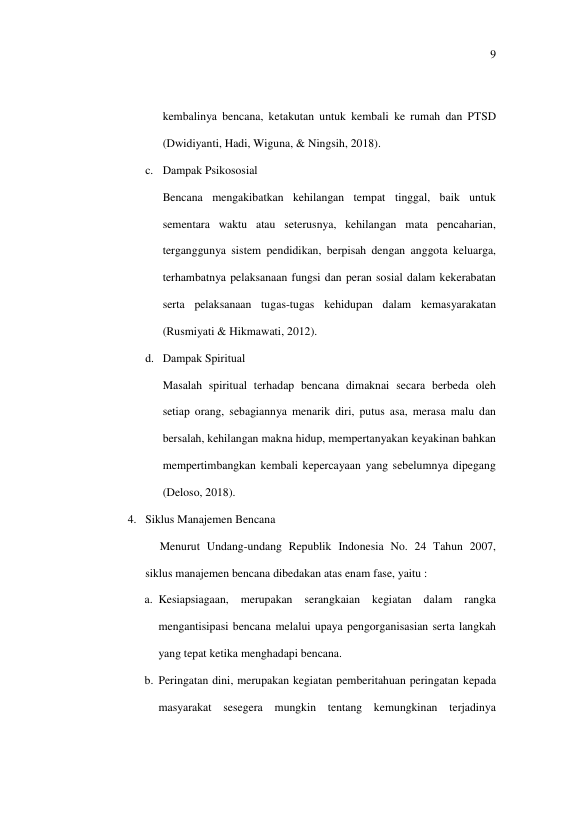 9

kembalinya bencana, ketakutan untuk kembali ke rumah dan PTSD (Dwidiyanti, Hadi, Wiguna, & Ningsih, 2018).

c. Dampak Psikososial

Bencana mengakibatkan kehilangan tempat tinggal, baik untuk sementara waktu atau seterusnya, kehilangan mata pencaharian, terganggunya sistem pendidikan, berpisah dengan anggota keluarga, terhambatnya pelaksanaan fungsi dan peran sosial dalam kekerabatan serta pelaksanaan tugas-tugas kehidupan dalam kemasyarakatan (Rusmiyati & Hikmawati, 2012).

d. Dampak Spiritual

Masalah spiritual terhadap bencana dimaknai secara berbeda oleh setiap orang, sebagiannya menarik diri, putus asa, merasa malu dan bersalah, kehilangan makna hidup, mempertanyakan keyakinan bahkan mempertimbangkan kembali kepercayaan yang sebelumnya dipegang (Deloso, 2018).

4. Siklus Manajemen Bencana

Menurut Undang-undang Republik Indonesia No. 24 Tahun 2007, siklus manajemen bencana dibedakan atas enam fase, yaitu :

a. Kesiapsiagaan, merupakan serangkaian kegiatan dalam rangka mengantisipasi bencana melalui upaya pengorganisasian serta langkah yang tepat ketika menghadapi bencana.

b. Peringatan dini, merupakan kegiatan pemberitahuan peringatan kepada masyarakat sesegera mungkin tentang kemungkinan terjadinya